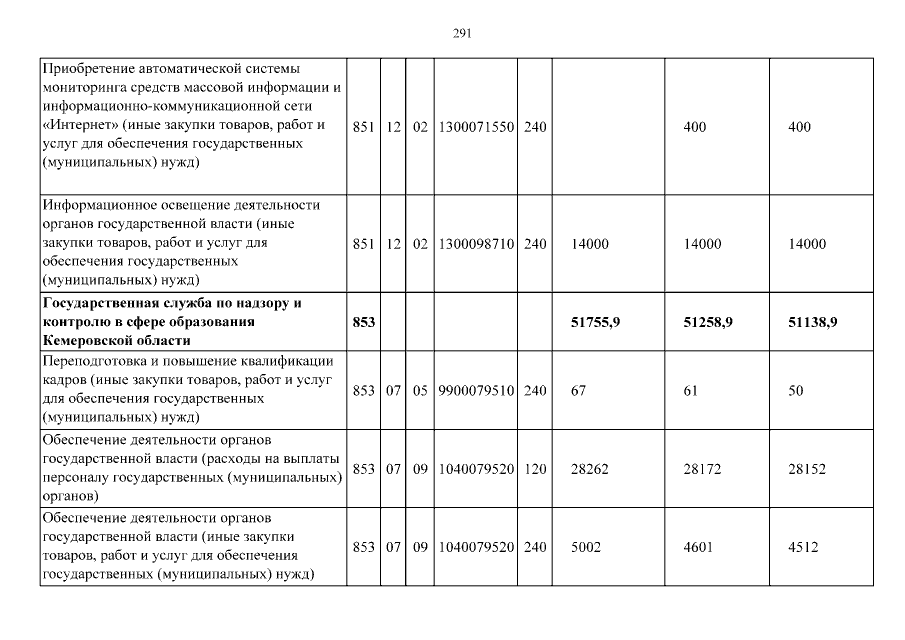 291

| | | | | | | | | |
|---|---|---|---|---|---|---|---|---|
| Приобретение автоматической системы мониторинга средств массовой информации и информационно-коммуникационной сети «Интернет» (иные закупки товаров, работ и услуг для обеспечения государственных (муниципальных) нужд) | 851 | 12 | 02 | 1300071550 | 240 | | 400 | 400 |
| Информационное освещение деятельности органов государственной власти (иные закупки товаров, работ и услуг для обеспечения государственных (муниципальных) нужд) | 851 | 12 | 02 | 1300098710 | 240 | 14000 | 14000 | 14000 |
| **Государственная служба по надзору и контролю в сфере образования Кемеровской области** | **853** | | | | | **51755,9** | **51258,9** | **51138,9** |
| Переподготовка и повышение квалификации кадров (иные закупки товаров, работ и услуг для обеспечения государственных (муниципальных) нужд) | 853 | 07 | 05 | 9900079510 | 240 | 67 | 61 | 50 |
| Обеспечение деятельности органов государственной власти (расходы на выплаты персоналу государственных (муниципальных) органов) | 853 | 07 | 09 | 1040079520 | 120 | 28262 | 28172 | 28152 |
| Обеспечение деятельности органов государственной власти (иные закупки товаров, работ и услуг для обеспечения государственных (муниципальных) нужд) | 853 | 07 | 09 | 1040079520 | 240 | 5002 | 4601 | 4512 |